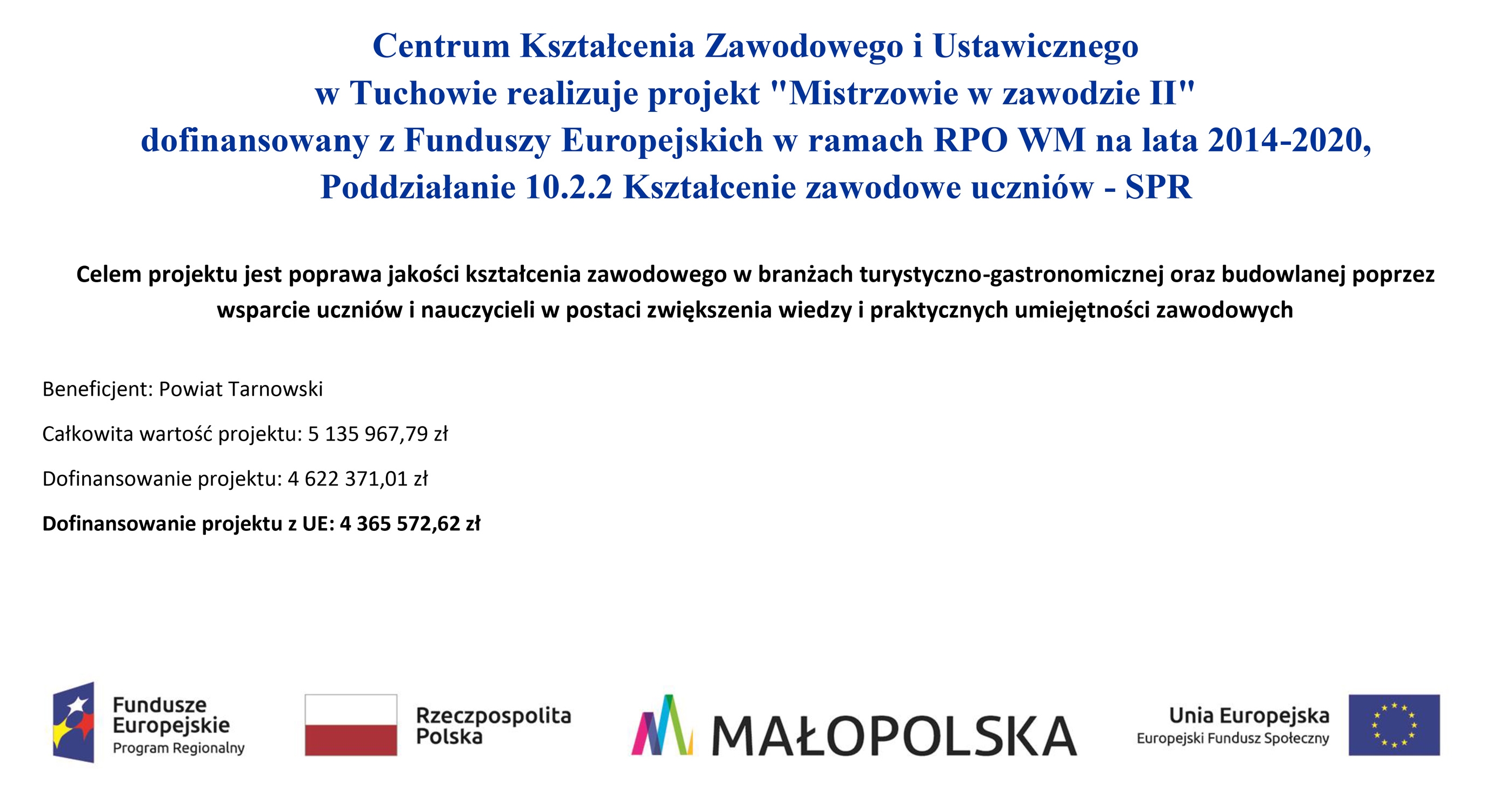 Centrum Kształcenia Zawodowego i Ustawicznego
w Tuchowie realizuje projekt "Mistrzowie w zawodzie II"
dofinansowany z Funduszy Europejskich w ramach RPO WM na lata 2014-2020,
Poddziałanie 10.2.2 Kształcenie zawodowe uczniów - SPR

Celem projektu jest poprawa jakości kształcenia zawodowego w branżach turystyczno-gastronomicznej oraz budowlanej poprzez wsparcie uczniów i nauczycieli w postaci zwiększenia wiedzy i praktycznych umiejętności zawodowych

Beneficjent: Powiat Tarnowski

Całkowita wartość projektu: 5 135 967,79 zł

Dofinansowanie projektu: 4 622 371,01 zł

Dofinansowanie projektu z UE: 4 365 572,62 zł

Fundusze Europejskie
Program Regionalny

Rzeczpospolita Polska

MAŁOPOLSKA

Unia Europejska
Europejski Fundusz Społeczny